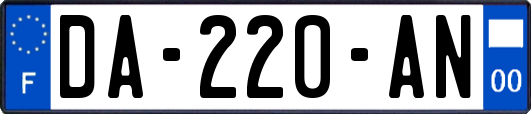 F
DA-220-AN
00